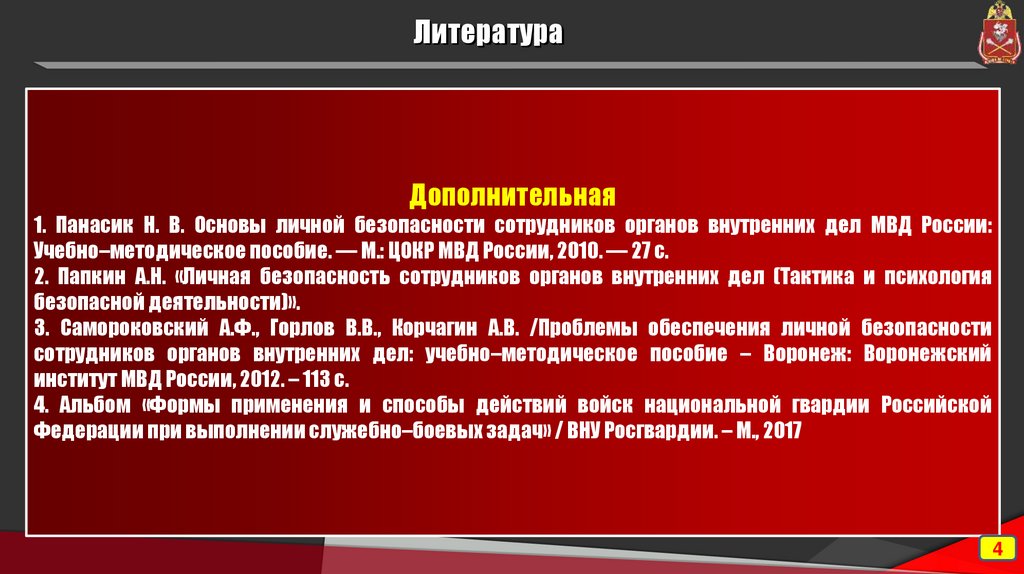 Литература

Дополнительная

1. Панасик Н. В. Основы личной безопасности сотрудников органов внутренних дел МВД России: Учебно–методическое пособие. — М.: ЦОКР МВД России, 2010. — 27 с.
2. Папкин А.Н. «Личная безопасность сотрудников органов внутренних дел (Тактика и психология безопасной деятельности)».
3. Самороковский А.Ф., Горлов В.В., Корчагин А.В. /Проблемы обеспечения личной безопасности сотрудников органов внутренних дел: учебно–методическое пособие – Воронеж: Воронежский институт МВД России, 2012. – 113 с.
4. Альбом «Формы применения и способы действий войск национальной гвардии Российской Федерации при выполнении служебно–боевых задач» / ВНУ Росгвардии. – М., 2017

4